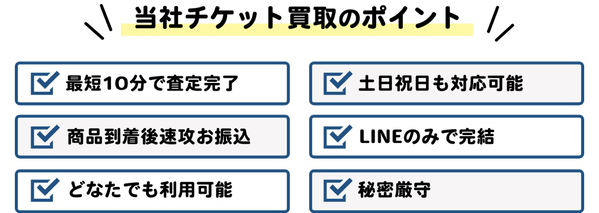 当社チケット買取のポイント

最短10分で査定完了

商品到着後速攻お振込

どなたでも利用可能

土日祝日も対応可能

LINEのみで完結

秘密厳守